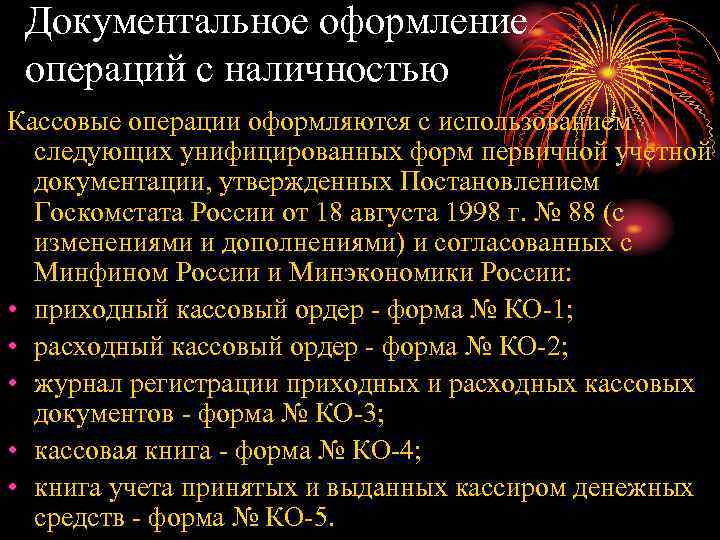 Документальное оформление операций с наличностью

Кассовые операции оформляются с использованием следующих унифицированных форм первичной учетной документации, утвержденных Постановлением Госкомстата России от 18 августа 1998 г. № 88 (с изменениями и дополнениями) и согласованных с Минфином России и Минэкономики России:

• приходный кассовый ордер - форма № КО-1;
• расходный кассовый ордер - форма № КО-2;
• журнал регистрации приходных и расходных кассовых документов - форма № КО-3;
• кассовая книга - форма № КО-4;
• книга учета принятых и выданных кассиром денежных средств - форма № КО-5.